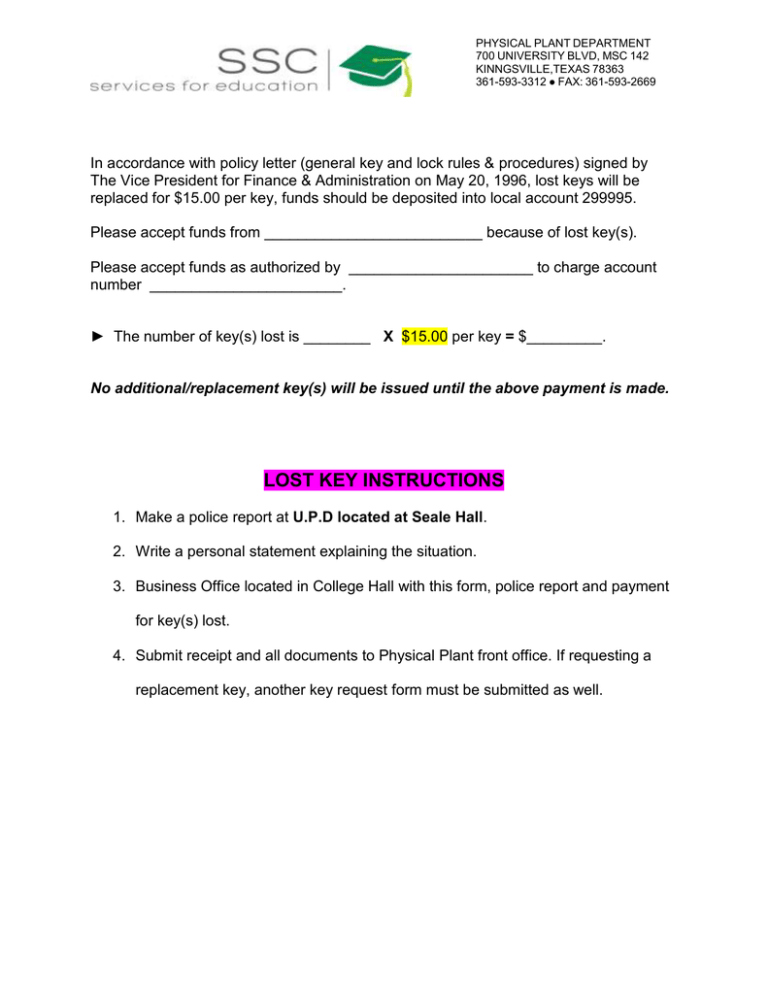 SSC
services for education

PHYSICAL PLANT DEPARTMENT
700 UNIVERSITY BLVD, MSC 142
KINNGSVILLE,TEXAS 78363
361-593-3312 ● FAX: 361-593-2669

In accordance with policy letter (general key and lock rules & procedures) signed by The Vice President for Finance & Administration on May 20, 1996, lost keys will be replaced for $15.00 per key, funds should be deposited into local account 299995.

Please accept funds from __________________________ because of lost key(s).

Please accept funds as authorized by ______________________ to charge account number _______________________.

► The number of key(s) lost is ________ X $15.00 per key = $_________.

No additional/replacement key(s) will be issued until the above payment is made.

LOST KEY INSTRUCTIONS

1. Make a police report at U.P.D located at Seale Hall.

2. Write a personal statement explaining the situation.

3. Business Office located in College Hall with this form, police report and payment for key(s) lost.

4. Submit receipt and all documents to Physical Plant front office. If requesting a replacement key, another key request form must be submitted as well.